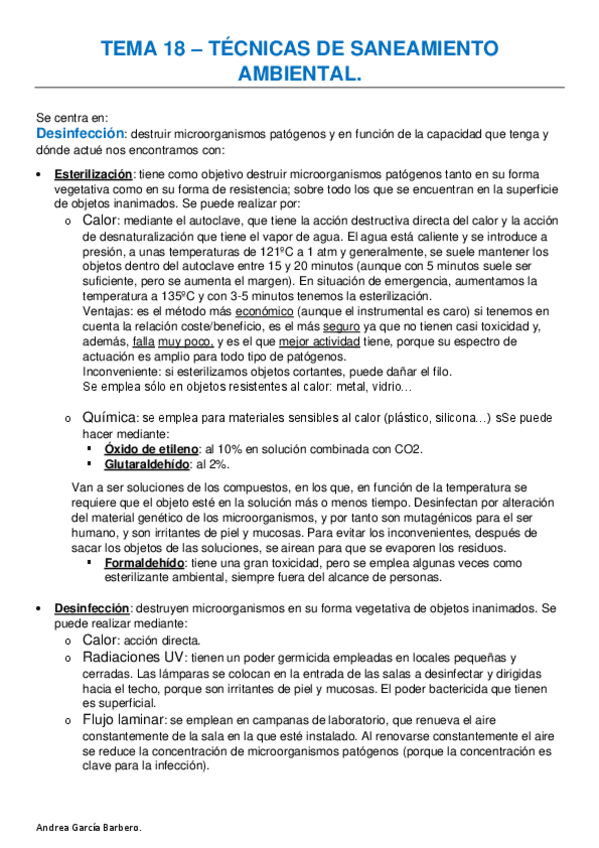 TEMA 18 – TÉCNICAS DE SANEAMIENTO AMBIENTAL.

Se centra en:
Desinfección: destruir microorganismos patógenos y en función de la capacidad que tenga y dónde actué nos encontramos con:

• Esterilización: tiene como objetivo destruir microorganismos patógenos tanto en su forma vegetativa como en su forma de resistencia; sobre todo los que se encuentran en la superficie de objetos inanimados. Se puede realizar por:
o Calor: mediante el autoclave, que tiene la acción destructiva directa del calor y la acción de desnaturalización que tiene el vapor de agua. El agua está caliente y se introduce a presión, a unas temperaturas de 121ºC a 1 atm y generalmente, se suele mantener los objetos dentro del autoclave entre 15 y 20 minutos (aunque con 5 minutos suele ser suficiente, pero se aumenta el margen). En situación de emergencia, aumentamos la temperatura a 135ºC y con 3-5 minutos tenemos la esterilización.
Ventajas: es el método más económico (aunque el instrumental es caro) si tenemos en cuenta la relación coste/beneficio, es el más seguro ya que no tienen casi toxicidad y, además, falla muy poco, y es el que mejor actividad tiene, porque su espectro de actuación es amplio para todo tipo de patógenos.
Inconveniente: si esterilizamos objetos cortantes, puede dañar el filo.
Se emplea sólo en objetos resistentes al calor: metal, vidrio…

o Química: se emplea para materiales sensibles al calor (plástico, silicona…) sSe puede hacer mediante:
▪ Óxido de etileno: al 10% en solución combinada con CO2.
▪ Glutaraldehído: al 2%.

Van a ser soluciones de los compuestos, en los que, en función de la temperatura se requiere que el objeto esté en la solución más o menos tiempo. Desinfectan por alteración del material genético de los microorganismos, y por tanto son mutagénicos para el ser humano, y son irritantes de piel y mucosas. Para evitar los inconvenientes, después de sacar los objetos de las soluciones, se airean para que se evaporen los residuos.
▪ Formaldehído: tiene una gran toxicidad, pero se emplea algunas veces como esterilizante ambiental, siempre fuera del alcance de personas.

• Desinfección: destruyen microorganismos en su forma vegetativa de objetos inanimados. Se puede realizar mediante:
o Calor: acción directa.
o Radiaciones UV: tienen un poder germicida empleadas en locales pequeñas y cerradas. Las lámparas se colocan en la entrada de las salas a desinfectar y dirigidas hacia el techo, porque son irritantes de piel y mucosas. El poder bactericida que tienen es superficial.
o Flujo laminar: se emplean en campanas de laboratorio, que renueva el aire constantemente de la sala en la que esté instalado. Al renovarse constantemente el aire se reduce la concentración de microorganismos patógenos (porque la concentración es clave para la infección).

Andrea García Barbero.